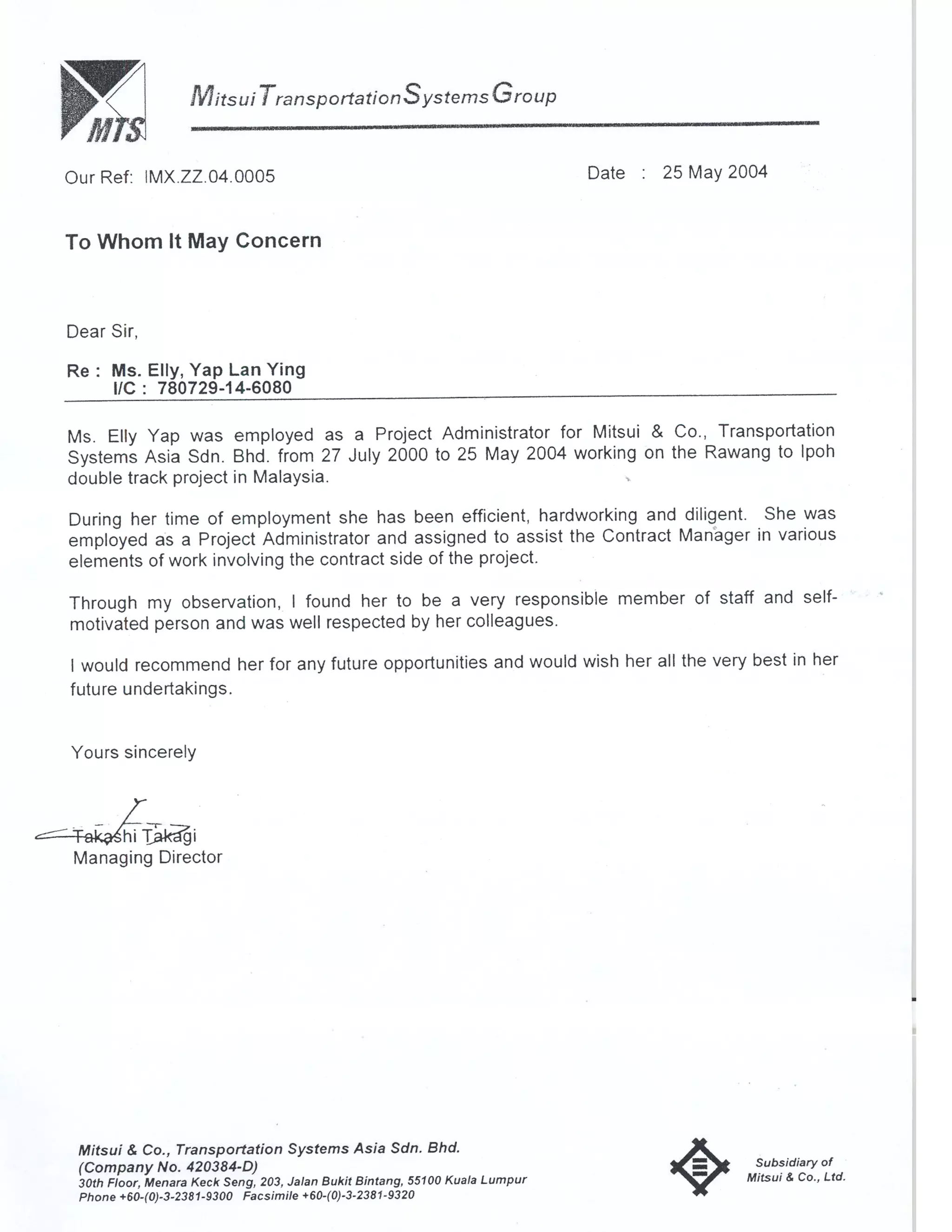 MTS

Mitsui Transportation Systems Group

Our Ref: IMX.ZZ.04.0005

Date : 25 May 2004

To Whom It May Concern

Dear Sir,

Re : Ms. Elly, Yap Lan Ying
I/C : 780729-14-6080

Ms. Elly Yap was employed as a Project Administrator for Mitsui & Co., Transportation Systems Asia Sdn. Bhd. from 27 July 2000 to 25 May 2004 working on the Rawang to Ipoh double track project in Malaysia.

During her time of employment she has been efficient, hardworking and diligent. She was employed as a Project Administrator and assigned to assist the Contract Manager in various elements of work involving the contract side of the project.

Through my observation, I found her to be a very responsible member of staff and self-motivated person and was well respected by her colleagues.

I would recommend her for any future opportunities and would wish her all the very best in her future undertakings.

Yours sincerely

Takashi Takagi
Managing Director

Mitsui & Co., Transportation Systems Asia Sdn. Bhd.
(Company No. 420384-D)
30th Floor, Menara Keck Seng, 203, Jalan Bukit Bintang, 55100 Kuala Lumpur
Phone +60-(0)-3-2381-9300 Facsimile +60-(0)-3-2381-9320

Subsidiary of
Mitsui & Co., Ltd.